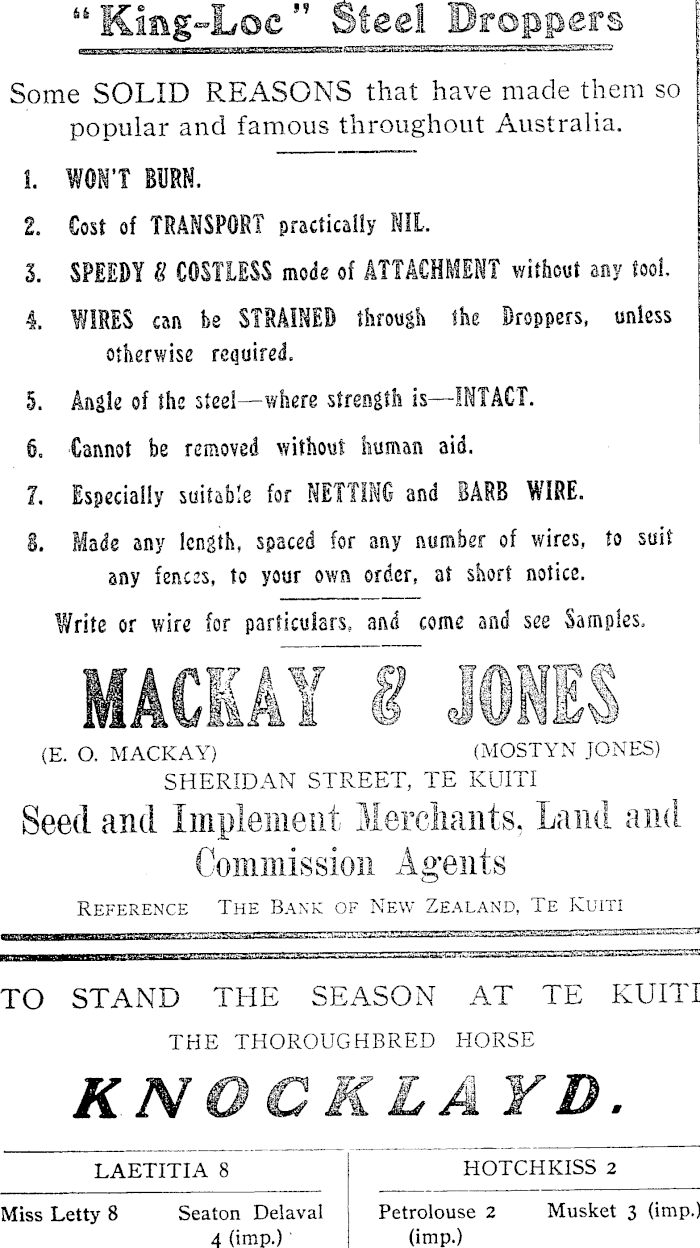 "King-Loc" Steel Droppers

Some SOLID REASONS that have made them so popular and famous throughout Australia.

1. WON'T BURN.

2. Cost of TRANSPORT practically NIL.

3. SPEEDY & COSTLESS mode of ATTACHMENT without any tool.

4. WIRES can be STRAINED through the Droppers, unless otherwise required.

5. Angle of the steel—where strength is—INTACT.

6. Cannot be removed without human aid.

7. Especially suitable for NETTING and BARB WIRE.

8. Made any length, spaced for any number of wires, to suit any fences, to your own order, at short notice.

Write or wire for particulars, and come and see Samples.

MACKAY & JONES

(E. O. MACKAY) (MOSTYN JONES)

SHERIDAN STREET, TE KUITI

Seed and Implement Merchants, Land and Commission Agents

REFERENCE THE BANK OF NEW ZEALAND, TE KUITI

TO STAND THE SEASON AT TE KUITI

THE THOROUGHBRED HORSE

KNOCKLAYD.

| LAETITIA 8 | | HOTCHKISS 2 | |
|---|---|---|---|
| Miss Letty 8 | Seaton Delaval 4 (imp.) | Petrolouse 2 (imp.) | Musket 3 (imp.) |